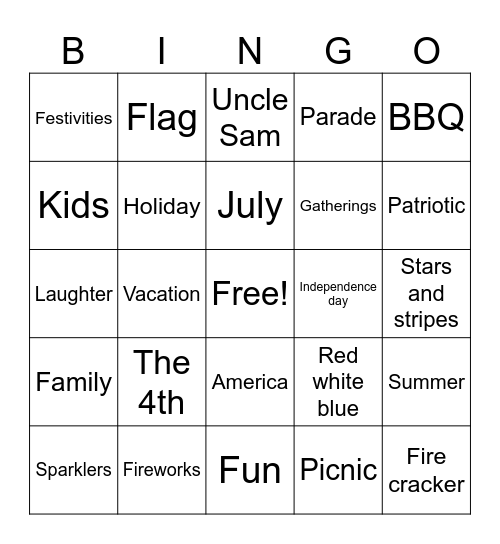 | B | I | N | G | O |
|---|---|---|---|---|
| Festivities | Flag | Uncle Sam | Parade | BBQ |
| Kids | Holiday | July | Gatherings | Patriotic |
| Laughter | Vacation | Free! | Independence day | Stars and stripes |
| Family | The 4th | America | Red white blue | Summer |
| Sparklers | Fireworks | Fun | Picnic | Fire cracker |